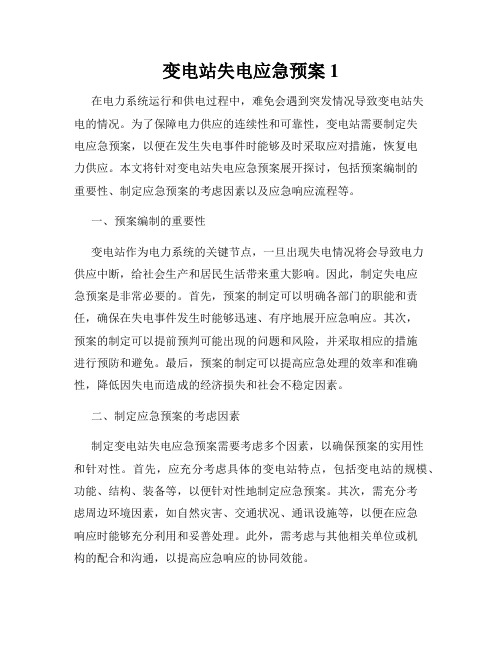 变电站失电应急预案 1

在电力系统运行和供电过程中，难免会遇到突发情况导致变电站失电的情况。为了保障电力供应的连续性和可靠性，变电站需要制定失电应急预案，以便在发生失电事件时能够及时采取应对措施，恢复电力供应。本文将针对变电站失电应急预案展开探讨，包括预案编制的重要性、制定应急预案的考虑因素以及应急响应流程等。

一、预案编制的重要性

变电站作为电力系统的关键节点，一旦出现失电情况将会导致电力供应中断，给社会生产和居民生活带来重大影响。因此，制定失电应急预案是非常必要的。首先，预案的制定可以明确各部门的职能和责任，确保在失电事件发生时能够迅速、有序地展开应急响应。其次，预案的制定可以提前预判可能出现的问题和风险，并采取相应的措施进行预防和避免。最后，预案的制定可以提高应急处理的效率和准确性，降低因失电而造成的经济损失和社会不稳定因素。

二、制定应急预案的考虑因素

制定变电站失电应急预案需要考虑多个因素，以确保预案的实用性和针对性。首先，应充分考虑具体的变电站特点，包括变电站的规模、功能、结构、装备等，以便针对性地制定应急预案。其次，需充分考虑周边环境因素，如自然灾害、交通状况、通讯设施等，以便在应急响应时能够充分利用和妥善处理。此外，需考虑与其他相关单位或机构的配合和沟通，以提高应急响应的协同效能。